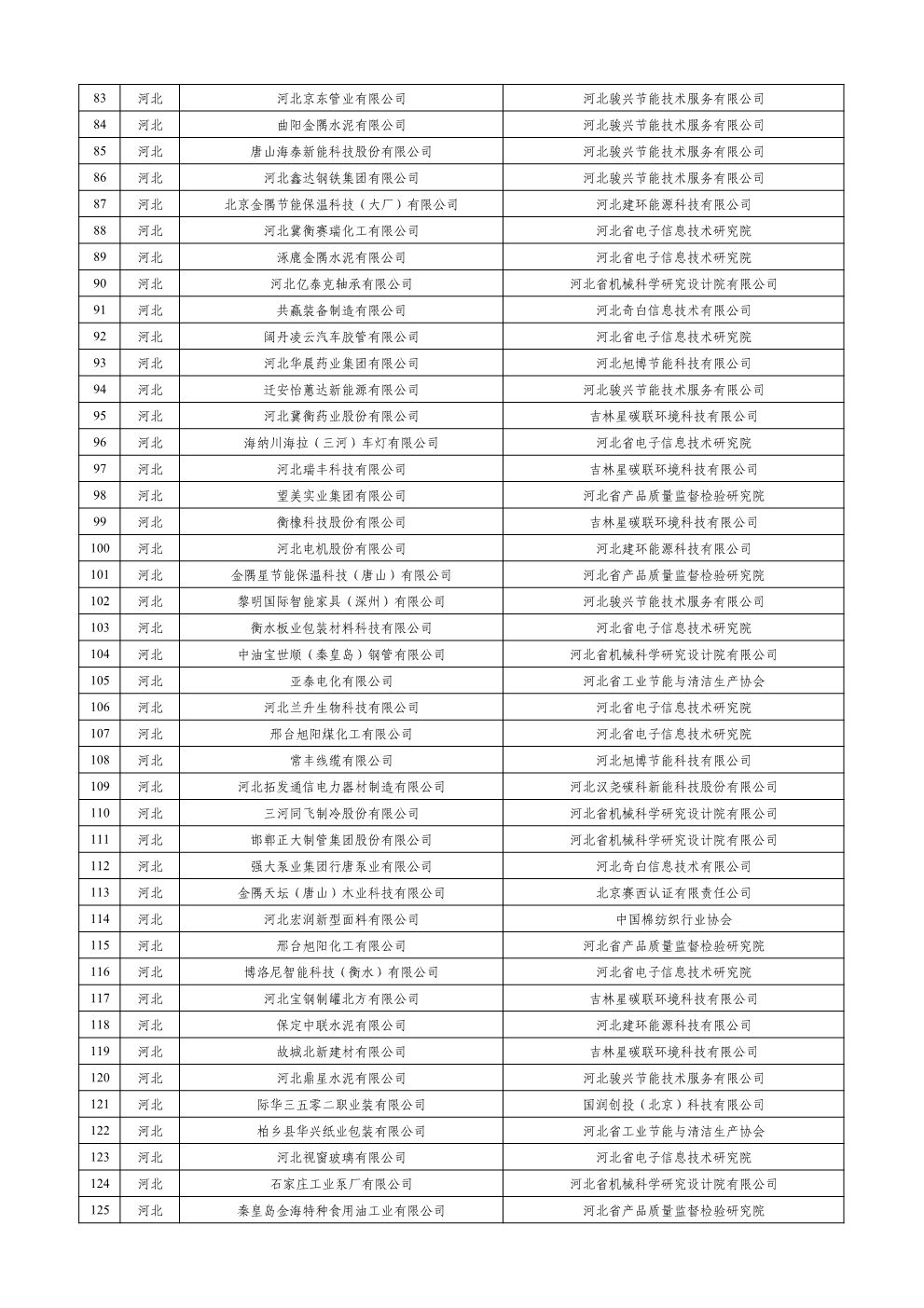 | 83 | 河北 | 河北京东管业有限公司 | 河北骏兴节能技术服务有限公司 |
|---|---|---|---|
| 84 | 河北 | 曲阳金隅水泥有限公司 | 河北骏兴节能技术服务有限公司 |
| 85 | 河北 | 唐山海泰新能科技股份有限公司 | 河北骏兴节能技术服务有限公司 |
| 86 | 河北 | 河北鑫达钢铁集团有限公司 | 河北骏兴节能技术服务有限公司 |
| 87 | 河北 | 北京金隅节能保温科技（大厂）有限公司 | 河北建环能源科技有限公司 |
| 88 | 河北 | 河北冀衡赛瑞化工有限公司 | 河北省电子信息技术研究院 |
| 89 | 河北 | 涿鹿金隅水泥有限公司 | 河北省电子信息技术研究院 |
| 90 | 河北 | 河北亿泰克轴承有限公司 | 河北省机械科学研究设计院有限公司 |
| 91 | 河北 | 共赢装备制造有限公司 | 河北奇白信息技术有限公司 |
| 92 | 河北 | 阔丹凌云汽车胶管有限公司 | 河北省电子信息技术研究院 |
| 93 | 河北 | 河北华晨药业集团有限公司 | 河北旭博节能科技有限公司 |
| 94 | 河北 | 迁安怡蕙达新能源有限公司 | 河北骏兴节能技术服务有限公司 |
| 95 | 河北 | 河北冀衡药业股份有限公司 | 吉林星碳联环境科技有限公司 |
| 96 | 河北 | 海纳川海拉（三河）车灯有限公司 | 河北省电子信息技术研究院 |
| 97 | 河北 | 河北瑞丰科技有限公司 | 吉林星碳联环境科技有限公司 |
| 98 | 河北 | 望美实业集团有限公司 | 河北省产品质量监督检验研究院 |
| 99 | 河北 | 衡橡科技股份有限公司 | 吉林星碳联环境科技有限公司 |
| 100 | 河北 | 河北电机股份有限公司 | 河北建环能源科技有限公司 |
| 101 | 河北 | 金隅星节能保温科技（唐山）有限公司 | 河北省产品质量监督检验研究院 |
| 102 | 河北 | 黎明国际智能家具（深州）有限公司 | 河北骏兴节能技术服务有限公司 |
| 103 | 河北 | 衡水板业包装材料科技有限公司 | 河北省电子信息技术研究院 |
| 104 | 河北 | 中油宝世顺（秦皇岛）钢管有限公司 | 河北省机械科学研究设计院有限公司 |
| 105 | 河北 | 亚泰电化有限公司 | 河北省工业节能与清洁生产协会 |
| 106 | 河北 | 河北兰升生物科技有限公司 | 河北省电子信息技术研究院 |
| 107 | 河北 | 邢台旭阳煤化工有限公司 | 河北省电子信息技术研究院 |
| 108 | 河北 | 常丰线缆有限公司 | 河北旭博节能科技有限公司 |
| 109 | 河北 | 河北拓发通信电力器材制造有限公司 | 河北汉尧碳科新能科技股份有限公司 |
| 110 | 河北 | 三河同飞制冷股份有限公司 | 河北省机械科学研究设计院有限公司 |
| 111 | 河北 | 邯郸正大制管集团股份有限公司 | 河北省机械科学研究设计院有限公司 |
| 112 | 河北 | 强大泵业集团行唐泵业有限公司 | 河北奇白信息技术有限公司 |
| 113 | 河北 | 金隅天坛（唐山）木业科技有限公司 | 北京赛西认证有限责任公司 |
| 114 | 河北 | 河北宏润新型面料有限公司 | 中国棉纺织行业协会 |
| 115 | 河北 | 邢台旭阳化工有限公司 | 河北省产品质量监督检验研究院 |
| 116 | 河北 | 博洛尼智能科技（衡水）有限公司 | 河北省电子信息技术研究院 |
| 117 | 河北 | 河北宝钢制罐北方有限公司 | 吉林星碳联环境科技有限公司 |
| 118 | 河北 | 保定中联水泥有限公司 | 河北建环能源科技有限公司 |
| 119 | 河北 | 故城北新建材有限公司 | 吉林星碳联环境科技有限公司 |
| 120 | 河北 | 河北鼎星水泥有限公司 | 河北骏兴节能技术服务有限公司 |
| 121 | 河北 | 际华三五零二职业装有限公司 | 国润创投（北京）科技有限公司 |
| 122 | 河北 | 柏乡县华兴纸业包装有限公司 | 河北省工业节能与清洁生产协会 |
| 123 | 河北 | 河北视窗玻璃有限公司 | 河北省电子信息技术研究院 |
| 124 | 河北 | 石家庄工业泵厂有限公司 | 河北省机械科学研究设计院有限公司 |
| 125 | 河北 | 秦皇岛金海特种食用油工业有限公司 | 河北省产品质量监督检验研究院 |